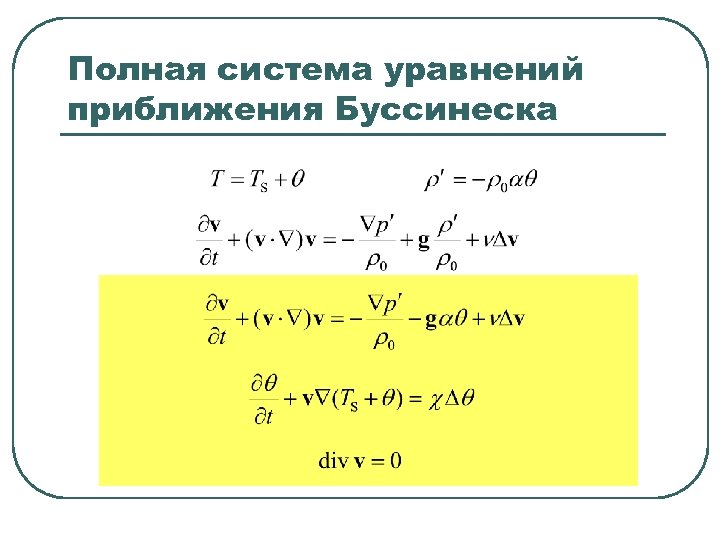 Полная система уравнений приближения Буссинеска

$T = T_S + \theta$ $\rho' = -\rho_0 \alpha \theta$

$\frac{\partial \mathbf{v}}{\partial t} + (\mathbf{v} \cdot \nabla)\mathbf{v} = -\frac{\nabla p'}{\rho_0} + \mathbf{g}\frac{\rho'}{\rho_0} + \nu \Delta \mathbf{v}$

$\frac{\partial \mathbf{v}}{\partial t} + (\mathbf{v} \cdot \nabla)\mathbf{v} = -\frac{\nabla p'}{\rho_0} - \mathbf{g}\alpha\theta + \nu \Delta \mathbf{v}$

$\frac{\partial \theta}{\partial t} + \mathbf{v}\nabla(T_S + \theta) = \chi \Delta \theta$

$\mathrm{div}\, \mathbf{v} = 0$